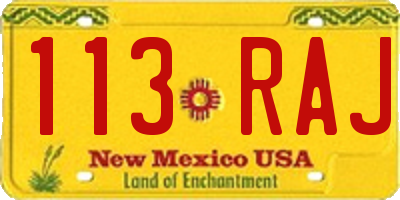 113 RAJ

New Mexico USA
Land of Enchantment